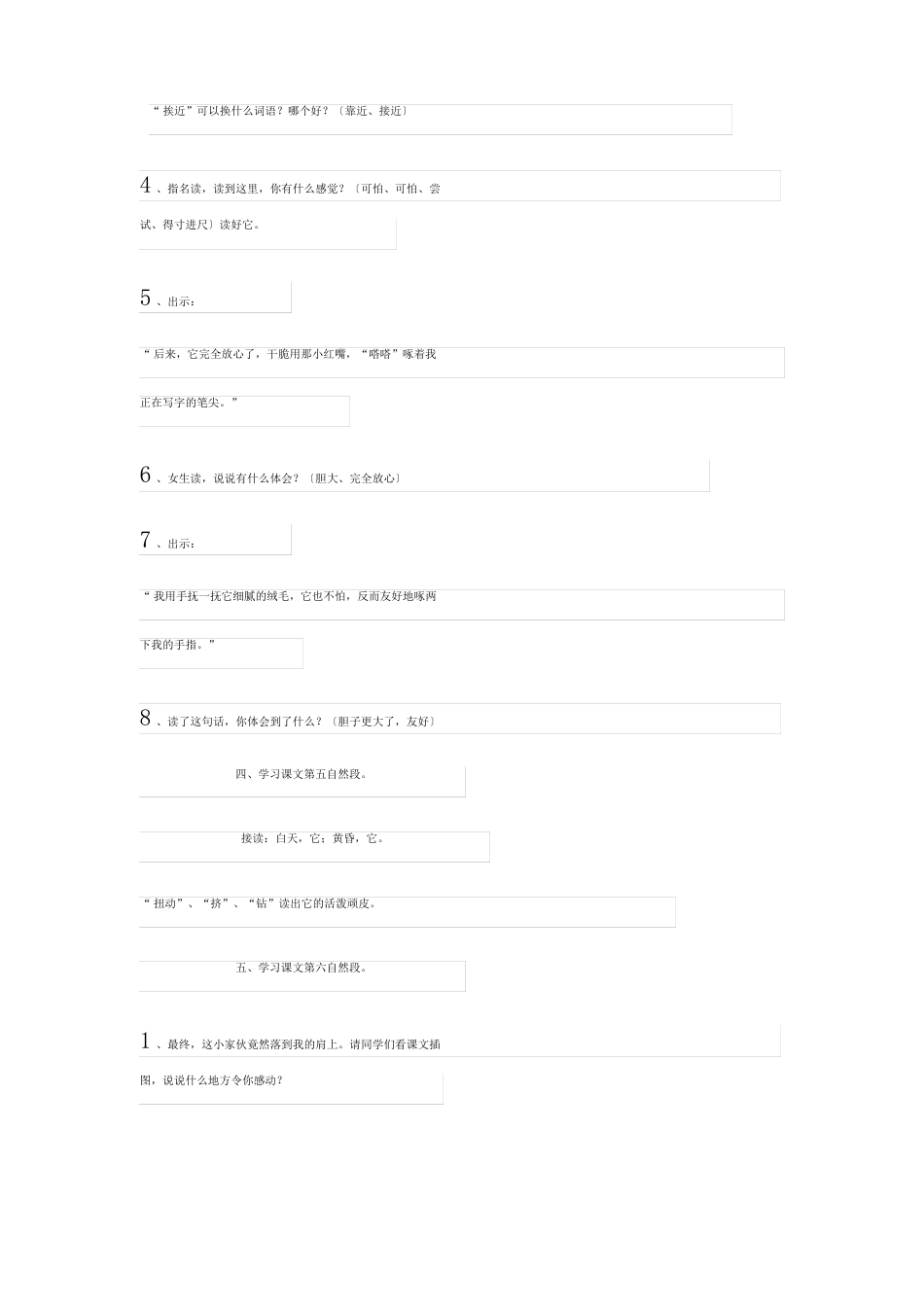 “挨近”可以换什么词语？哪个好？〔靠近、接近〕

4、指名读，读到这里，你有什么感觉？〔可怕、可怕、尝试、得寸进尺〕读好它。

5、出示：

“后来，它完全放心了，干脆用那小红嘴，“嗒嗒”啄着我正在写字的笔尖。”

6、女生读，说说有什么体会？〔胆大、完全放心〕

7、出示：

“我用手抚一抚它细腻的绒毛，它也不怕，反而友好地啄两下我的手指。”

8、读了这句话，你体会到了什么？〔胆子更大了，友好〕

四、学习课文第五自然段。

接读：白天，它；黄昏，它。

“扭动”、“挤”、“钻”读出它的活泼顽皮。

五、学习课文第六自然段。

1、最终，这小家伙竟然落到我的肩上。请同学们看课文插图，说说什么地方令你感动？